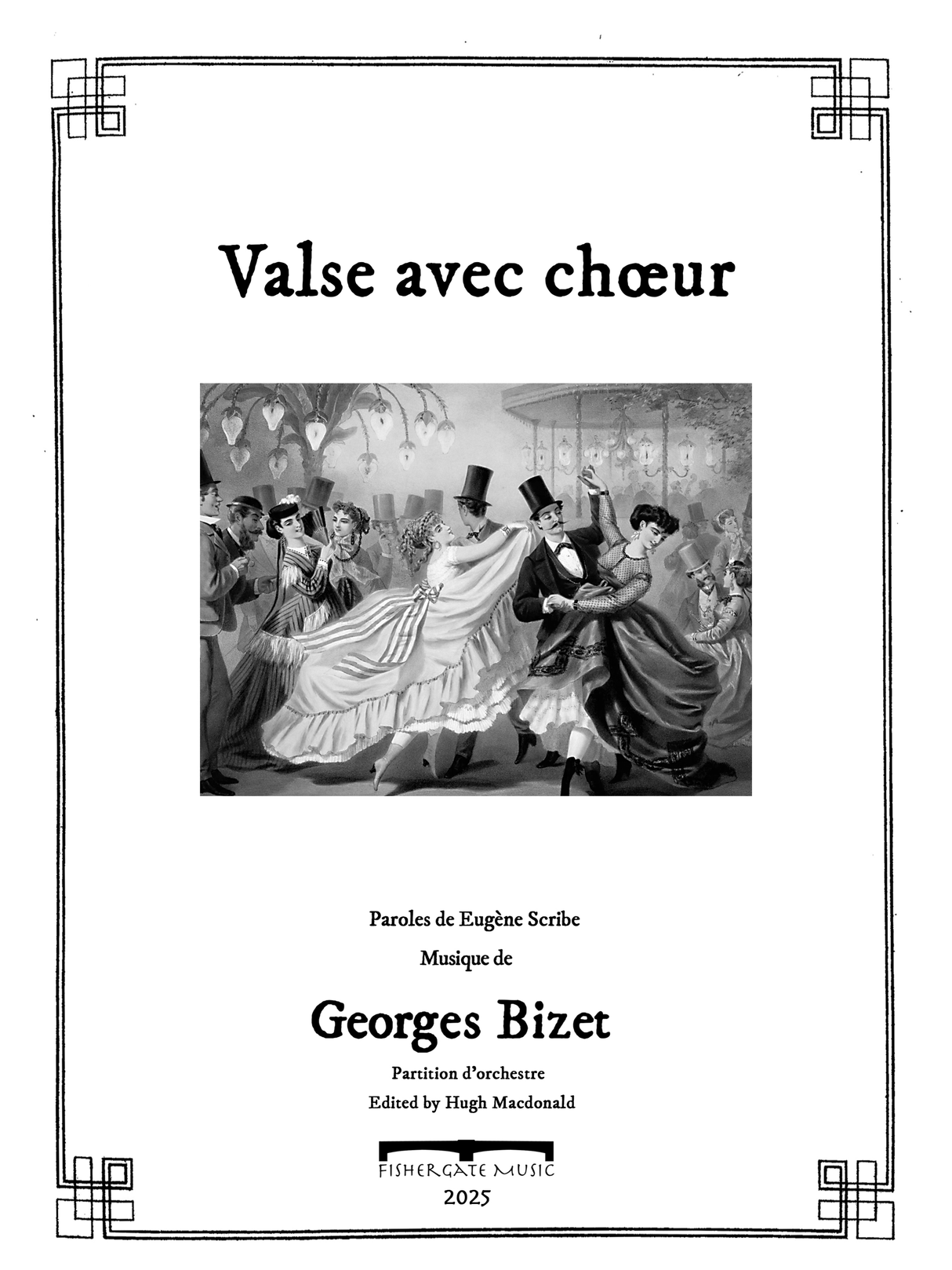 Valse avec chœur

Paroles de Eugène Scribe

Musique de

Georges Bizet

Partition d'orchestre

Edited by Hugh Macdonald

FISHERGATE MUSIC

2025